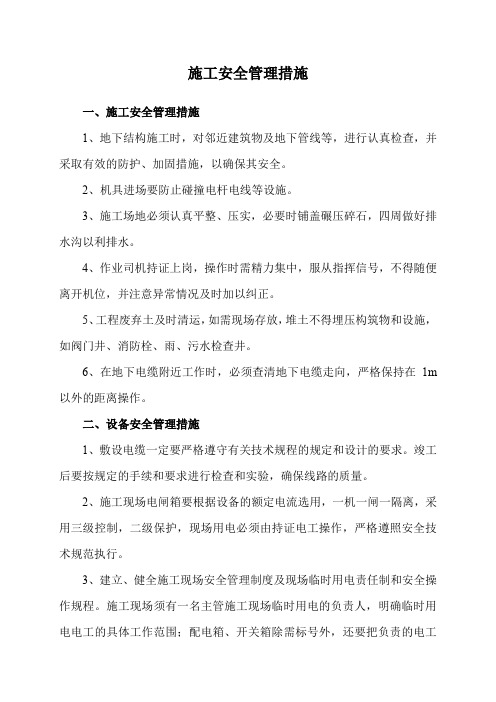 施工安全管理措施

一、施工安全管理措施

1、地下结构施工时，对邻近建筑物及地下管线等，进行认真检查，并采取有效的防护、加固措施，以确保其安全。

2、机具进场要防止碰撞电杆电线等设施。

3、施工场地必须认真平整、压实，必要时铺盖碾压碎石，四周做好排水沟以利排水。

4、作业司机持证上岗，操作时需精力集中，服从指挥信号，不得随便离开机位，并注意异常情况及时加以纠正。

5、工程废弃土及时清运，如需现场存放，堆土不得埋压构筑物和设施，如阀门井、消防栓、雨、污水检查井。

6、在地下电缆附近工作时，必须查清地下电缆走向，严格保持在 1m 以外的距离操作。

二、设备安全管理措施

1、敷设电缆一定要严格遵守有关技术规程的规定和设计的要求。竣工后要按规定的手续和要求进行检查和实验，确保线路的质量。

2、施工现场电闸箱要根据设备的额定电流选用，一机一闸一隔离，采用三级控制，二级保护，现场用电必须由持证电工操作，严格遵照安全技术规范执行。

3、建立、健全施工现场安全管理制度及现场临时用电责任制和安全操作规程。施工现场须有一名主管施工现场临时用电的负责人，明确临时用电电工的具体工作范围；配电箱、开关箱除需标号外，还要把负责的电工